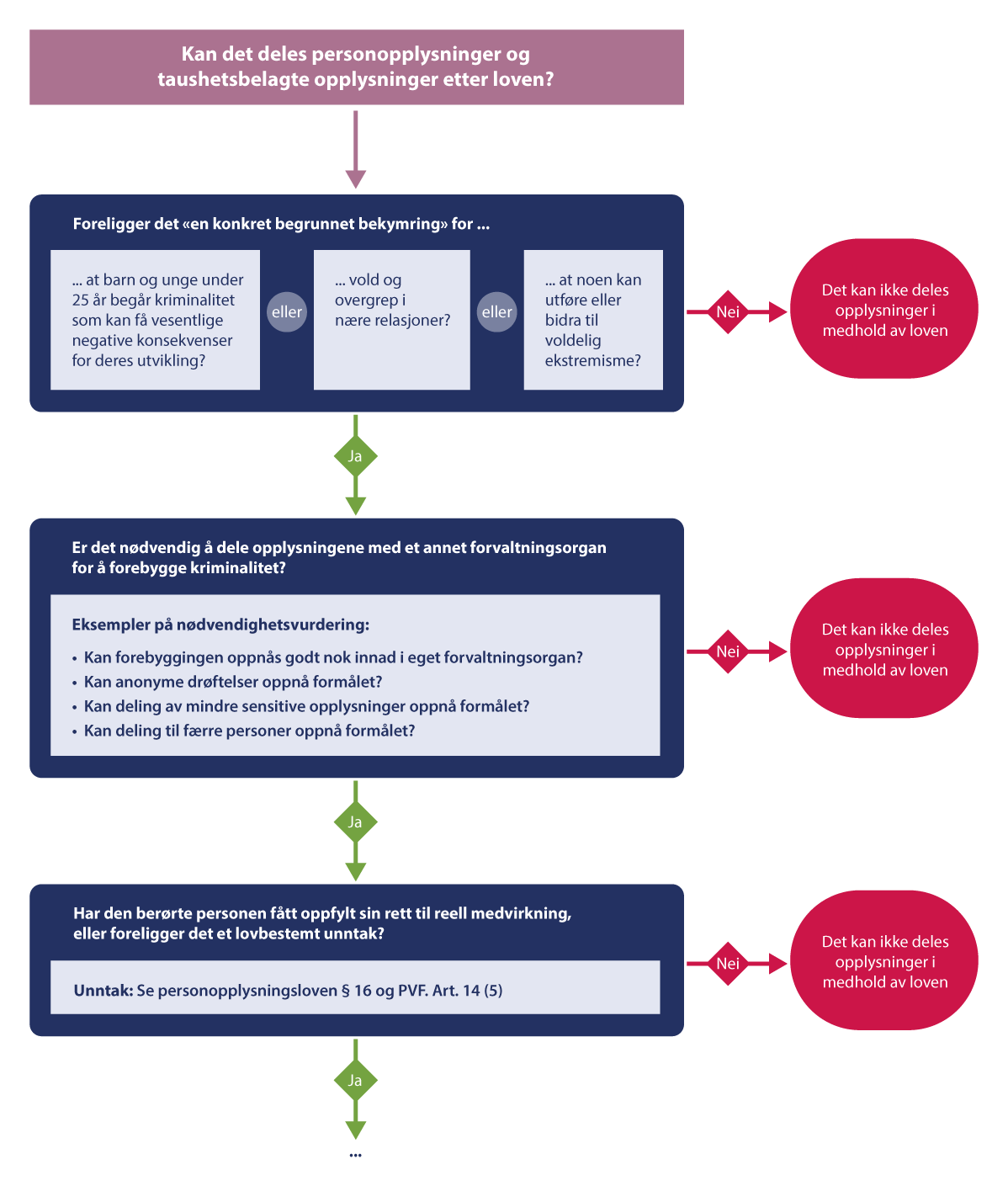 Kan det deles personopplysninger og taushetsbelagte opplysninger etter loven?

Foreligger det «en konkret begrunnet bekymring» for ...

... at barn og unge under 25 år begår kriminalitet som kan få vesentlige negative konsekvenser for deres utvikling?

eller

... vold og overgrep i nære relasjoner?

eller

... at noen kan utføre eller bidra til voldelig ekstremisme?

Nei

Det kan ikke deles opplysninger i medhold av loven

Ja

Er det nødvendig å dele opplysningene med et annet forvaltningsorgan for å forebygge kriminalitet?

Eksempler på nødvendighetsvurdering:

• Kan forebyggingen oppnås godt nok innad i eget forvaltningsorgan?
• Kan anonyme drøftelser oppnå formålet?
• Kan deling av mindre sensitive opplysninger oppnå formålet?
• Kan deling til færre personer oppnå formålet?

Nei

Det kan ikke deles opplysninger i medhold av loven

Ja

Har den berørte personen fått oppfylt sin rett til reell medvirkning, eller foreligger det et lovbestemt unntak?

Unntak: Se personopplysningsloven § 16 og PVF. Art. 14 (5)

Nei

Det kan ikke deles opplysninger i medhold av loven

Ja

...